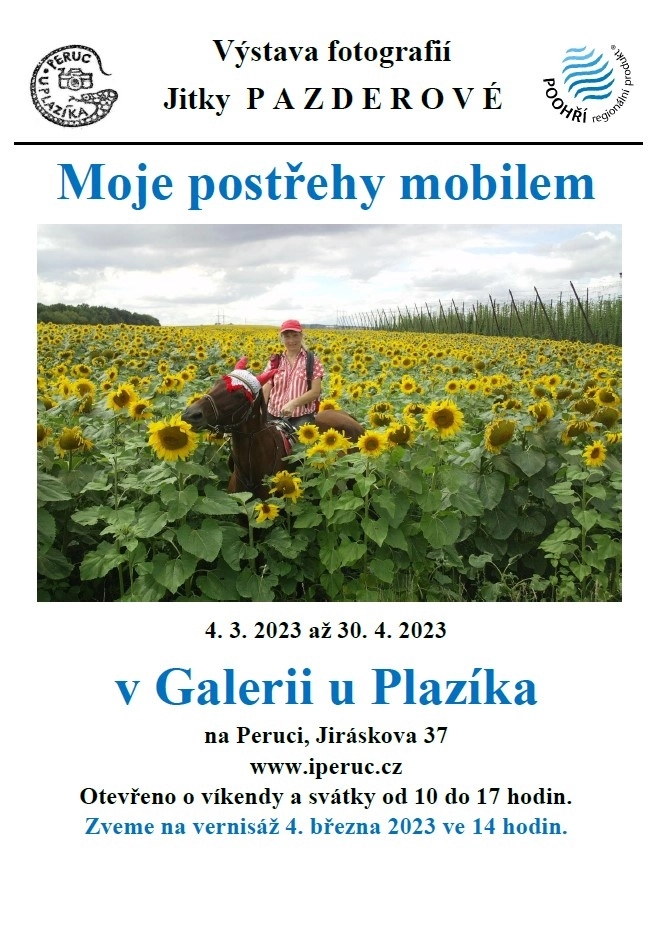 PERUC U PLAZÍKA

Výstava fotografií
Jitky P A Z D E R O V É

POOHŘÍ regionální produkt®

Moje postřehy mobilem

4. 3. 2023 až 30. 4. 2023

v Galerii u Plazíka

na Peruci, Jiráskova 37
www.iperuc.cz
Otevřeno o víkendy a svátky od 10 do 17 hodin.
Zveme na vernisáž 4. března 2023 ve 14 hodin.